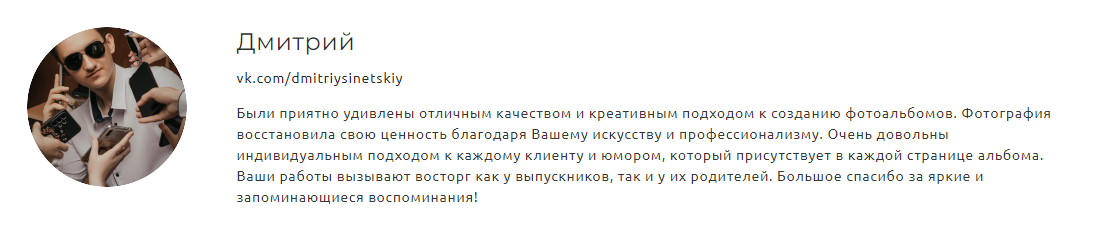 Дмитрий

vk.com/dmitriysinetskiy

Были приятно удивлены отличным качеством и креативным подходом к созданию фотоальбомов. Фотография восстановила свою ценность благодаря Вашему искусству и профессионализму. Очень довольны индивидуальным подходом к каждому клиенту и юмором, который присутствует в каждой странице альбома. Ваши работы вызывают восторг как у выпускников, так и у их родителей. Большое спасибо за яркие и запоминающиеся воспоминания!